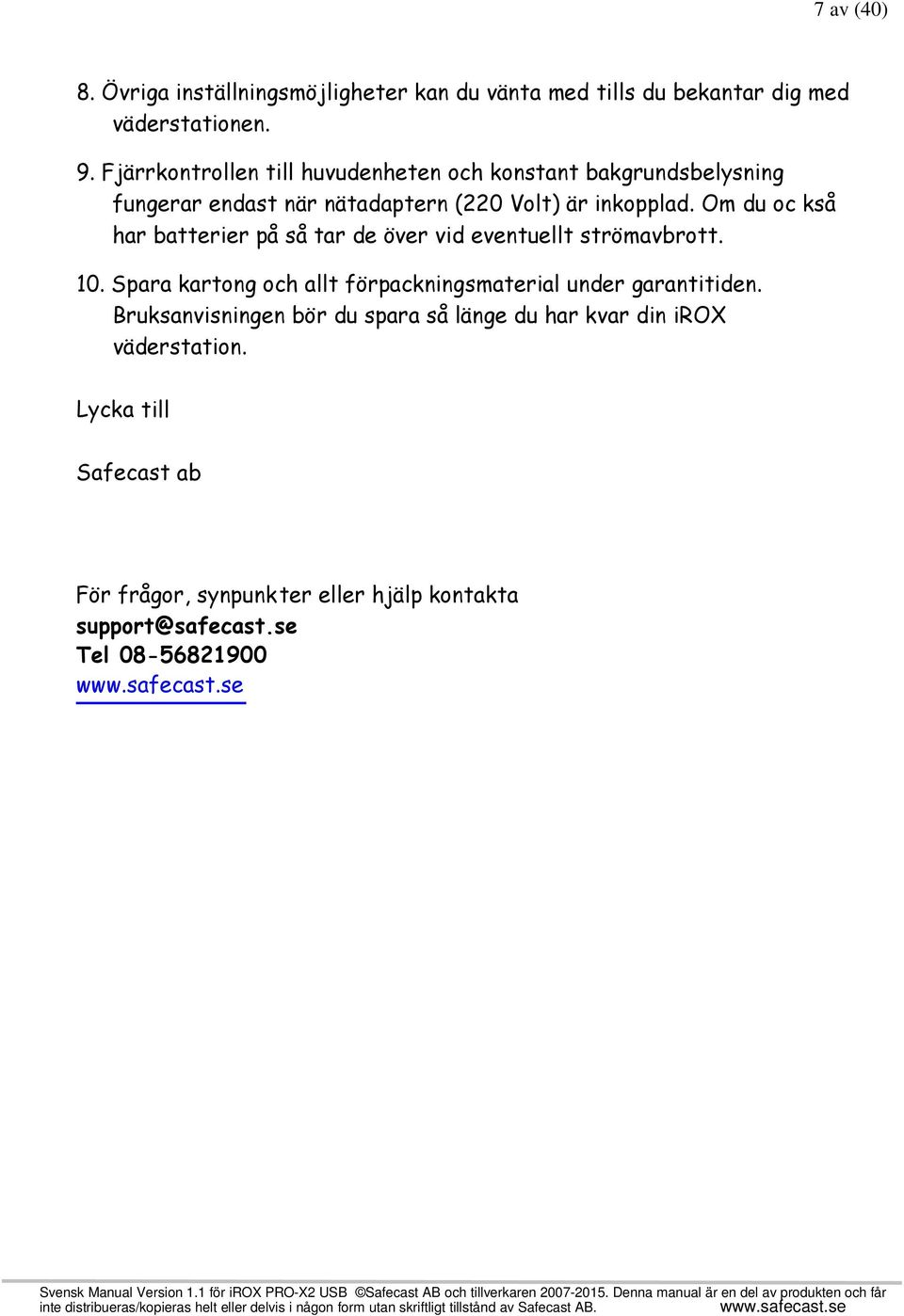 7 av (40)

8. Övriga inställningsmöjligheter kan du vänta med tills du bekantar dig med väderstationen.

9. Fjärrkontrollen till huvudenheten och konstant bakgrundsbelysning fungerar endast när nätadaptern (220 Volt) är inkopplad. Om du oc kså har batterier på så tar de över vid eventuellt strömavbrott.

10. Spara kartong och allt förpackningsmaterial under garantitiden. Bruksanvisningen bör du spara så länge du har kvar din iROX väderstation.

Lycka till

Safecast ab

För frågor, synpunkter eller hjälp kontakta
support@safecast.se
Tel 08-56821900
www.safecast.se

Svensk Manual Version 1.1 för iROX PRO-X2 USB ©Safecast AB och tillverkaren 2007-2015. Denna manual är en del av produkten och får inte distribueras/kopieras helt eller delvis i någon form utan skriftligt tillstånd av Safecast AB. www.safecast.se